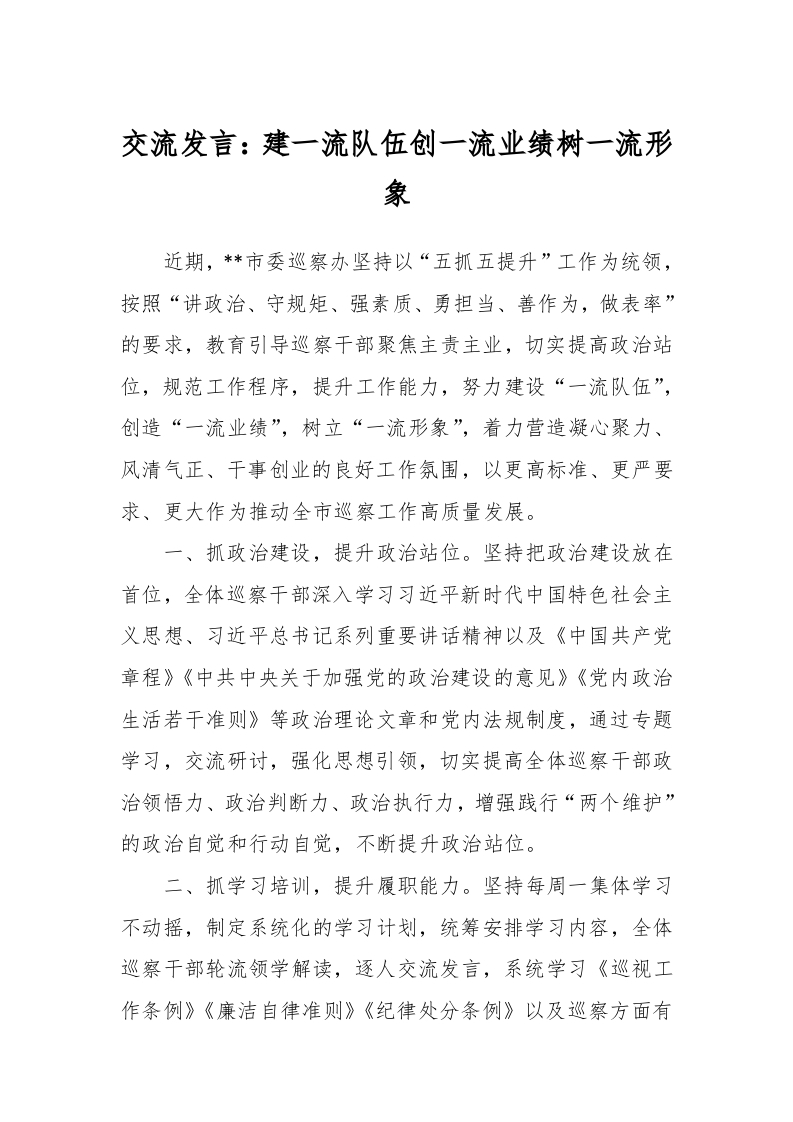 交流发言：建一流队伍创一流业绩树一流形象

近期，**市委巡察办坚持以“五抓五提升”工作为统领，按照“讲政治、守规矩、强素质、勇担当、善作为，做表率”的要求，教育引导巡察干部聚焦主责主业，切实提高政治站位，规范工作程序，提升工作能力，努力建设“一流队伍”，创造“一流业绩”，树立“一流形象”，着力营造凝心聚力、风清气正、干事创业的良好工作氛围，以更高标准、更严要求、更大作为推动全市巡察工作高质量发展。

一、抓政治建设，提升政治站位。坚持把政治建设放在首位，全体巡察干部深入学习习近平新时代中国特色社会主义思想、习近平总书记系列重要讲话精神以及《中国共产党章程》《中共中央关于加强党的政治建设的意见》《党内政治生活若干准则》等政治理论文章和党内法规制度，通过专题学习，交流研讨，强化思想引领，切实提高全体巡察干部政治领悟力、政治判断力、政治执行力，增强践行“两个维护”的政治自觉和行动自觉，不断提升政治站位。

二、抓学习培训，提升履职能力。坚持每周一集体学习不动摇，制定系统化的学习计划，统筹安排学习内容，全体巡察干部轮流领学解读，逐人交流发言，系统学习《巡视工作条例》《廉洁自律准则》《纪律处分条例》以及巡察方面有